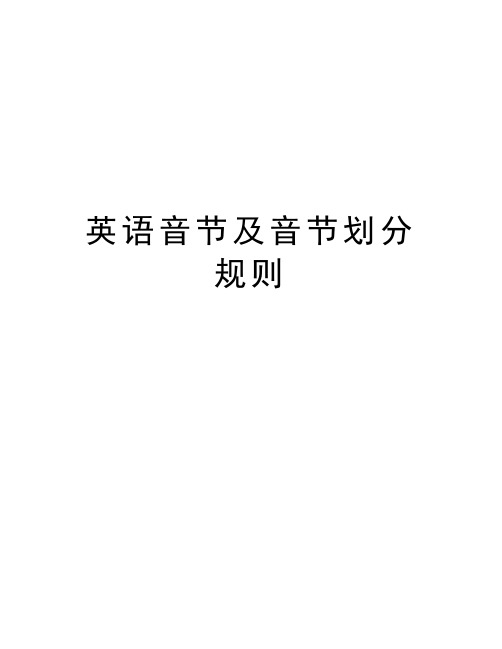 英语音节及音节划分规则